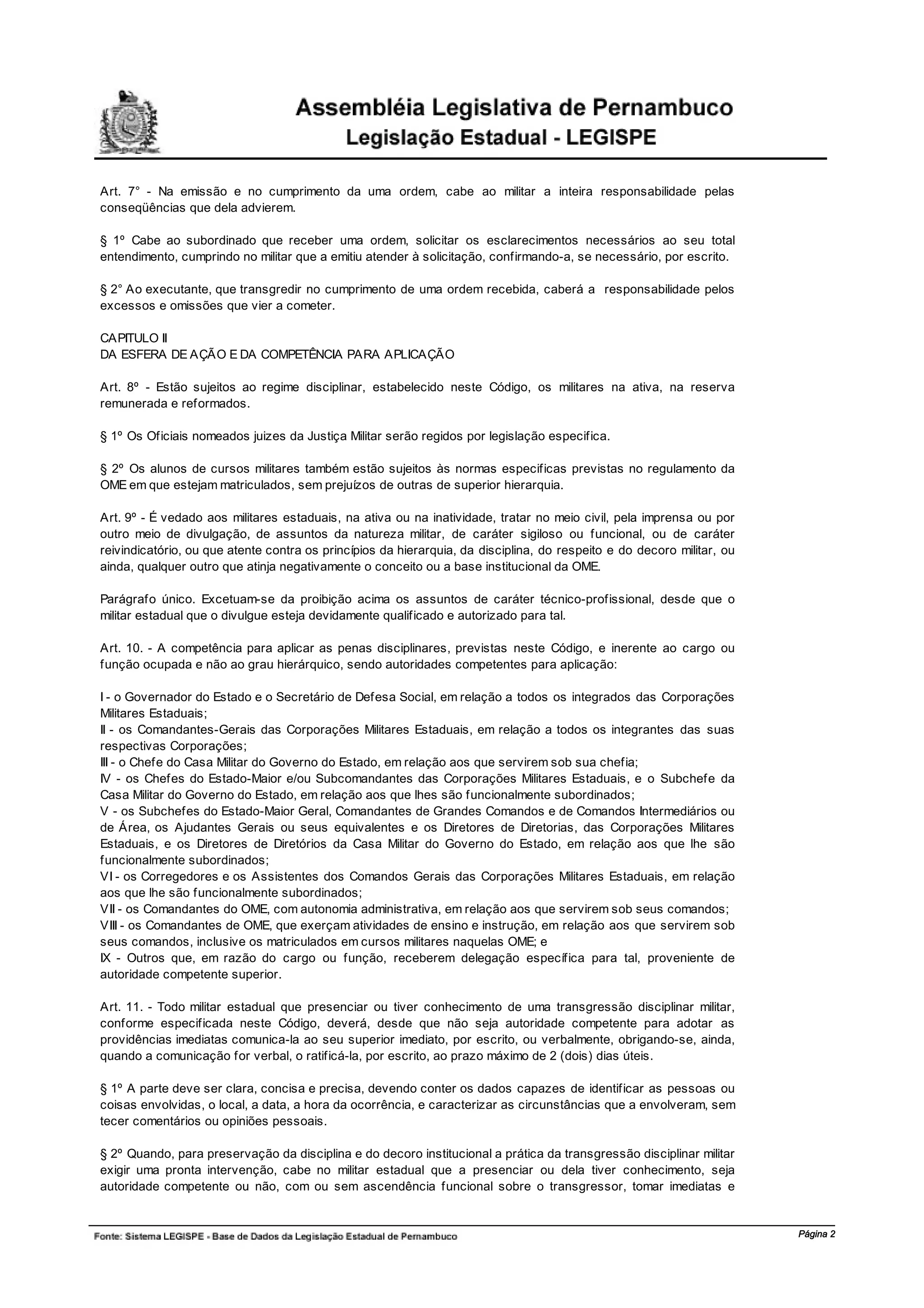 Assembléia Legislativa de Pernambuco
Legislação Estadual - LEGISPE

Art. 7° - Na emissão e no cumprimento da uma ordem, cabe ao militar a inteira responsabilidade pelas conseqüências que dela advierem.

§ 1º Cabe ao subordinado que receber uma ordem, solicitar os esclarecimentos necessários ao seu total entendimento, cumprindo no militar que a emitiu atender à solicitação, confirmando-a, se necessário, por escrito.

§ 2° Ao executante, que transgredir no cumprimento de uma ordem recebida, caberá a responsabilidade pelos excessos e omissões que vier a cometer.

CAPITULO II
DA ESFERA DE AÇÃO E DA COMPETÊNCIA PARA APLICAÇÃO

Art. 8º - Estão sujeitos ao regime disciplinar, estabelecido neste Código, os militares na ativa, na reserva remunerada e reformados.

§ 1º Os Oficiais nomeados juizes da Justiça Militar serão regidos por legislação especifica.

§ 2º Os alunos de cursos militares também estão sujeitos às normas especificas previstas no regulamento da OME em que estejam matriculados, sem prejuízos de outras de superior hierarquia.

Art. 9º - É vedado aos militares estaduais, na ativa ou na inatividade, tratar no meio civil, pela imprensa ou por outro meio de divulgação, de assuntos da natureza militar, de caráter sigiloso ou funcional, ou de caráter reivindicatório, ou que atente contra os princípios da hierarquia, da disciplina, do respeito e do decoro militar, ou ainda, qualquer outro que atinja negativamente o conceito ou a base institucional da OME.

Parágrafo único. Excetuam-se da proibição acima os assuntos de caráter técnico-profissional, desde que o militar estadual que o divulgue esteja devidamente qualificado e autorizado para tal.

Art. 10. - A competência para aplicar as penas disciplinares, previstas neste Código, e inerente ao cargo ou função ocupada e não ao grau hierárquico, sendo autoridades competentes para aplicação:

I - o Governador do Estado e o Secretário de Defesa Social, em relação a todos os integrados das Corporações Militares Estaduais;
II - os Comandantes-Gerais das Corporações Militares Estaduais, em relação a todos os integrantes das suas respectivas Corporações;
III - o Chefe do Casa Militar do Governo do Estado, em relação aos que servirem sob sua chefia;
IV - os Chefes do Estado-Maior e/ou Subcomandantes das Corporações Militares Estaduais, e o Subchefe da Casa Militar do Governo do Estado, em relação aos que lhes são funcionalmente subordinados;
V - os Subchefes do Estado-Maior Geral, Comandantes de Grandes Comandos e de Comandos Intermediários ou de Área, os Ajudantes Gerais ou seus equivalentes e os Diretores de Diretorias, das Corporações Militares Estaduais, e os Diretores de Diretórios da Casa Militar do Governo do Estado, em relação aos que lhe são funcionalmente subordinados;
VI - os Corregedores e os Assistentes dos Comandos Gerais das Corporações Militares Estaduais, em relação aos que lhe são funcionalmente subordinados;
VII - os Comandantes do OME, com autonomia administrativa, em relação aos que servirem sob seus comandos;
VIII - os Comandantes de OME, que exerçam atividades de ensino e instrução, em relação aos que servirem sob seus comandos, inclusive os matriculados em cursos militares naquelas OME; e
IX - Outros que, em razão do cargo ou função, receberem delegação específica para tal, proveniente de autoridade competente superior.

Art. 11. - Todo militar estadual que presenciar ou tiver conhecimento de uma transgressão disciplinar militar, conforme especificada neste Código, deverá, desde que não seja autoridade competente para adotar as providências imediatas comunica-la ao seu superior imediato, por escrito, ou verbalmente, obrigando-se, ainda, quando a comunicação for verbal, o ratificá-la, por escrito, ao prazo máximo de 2 (dois) dias úteis.

§ 1º A parte deve ser clara, concisa e precisa, devendo conter os dados capazes de identificar as pessoas ou coisas envolvidas, o local, a data, a hora da ocorrência, e caracterizar as circunstâncias que a envolveram, sem tecer comentários ou opiniões pessoais.

§ 2º Quando, para preservação da disciplina e do decoro institucional a prática da transgressão disciplinar militar exigir uma pronta intervenção, cabe no militar estadual que a presenciar ou dela tiver conhecimento, seja autoridade competente ou não, com ou sem ascendência funcional sobre o transgressor, tomar imediatas e

Fonte: Sistema LEGISPE - Base de Dados da Legislação Estadual de Pernambuco
Página 2